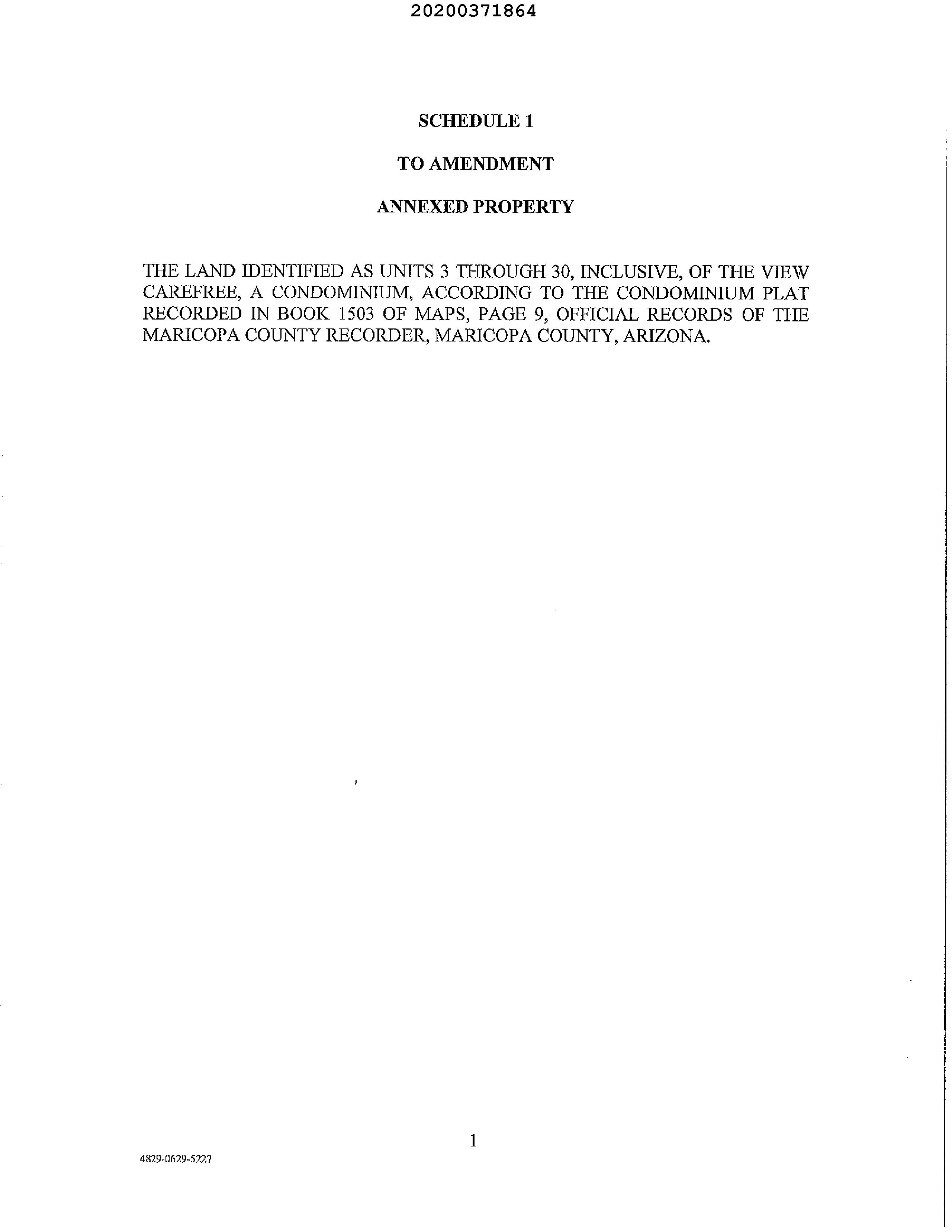 20200371864

SCHEDULE 1

TO AMENDMENT

ANNEXED PROPERTY

THE LAND IDENTIFIED AS UNITS 3 THROUGH 30, INCLUSIVE, OF THE VIEW CAREFREE, A CONDOMINIUM, ACCORDING TO THE CONDOMINIUM PLAT RECORDED IN BOOK 1503 OF MAPS, PAGE 9, OFFICIAL RECORDS OF THE MARICOPA COUNTY RECORDER, MARICOPA COUNTY, ARIZONA.

1

4829-0629-5227